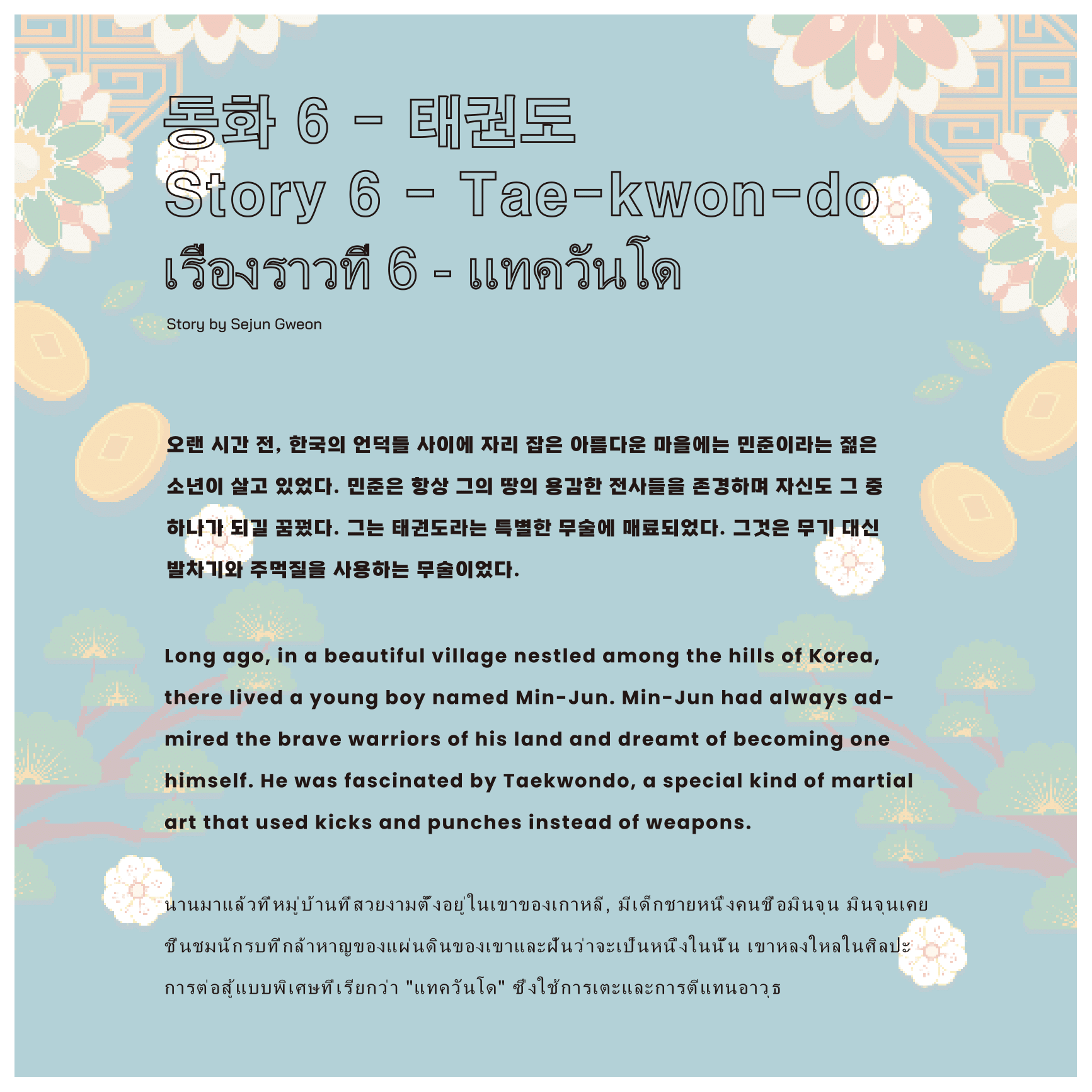 동화 6 - 태권도
Story 6 - Tae-kwon-do
เรื่องราวที่ 6 - แทควันโด

Story by Sejun Gweon

오랜 시간 전, 한국의 언덕들 사이에 자리 잡은 아름다운 마을에는 민준이라는 젊은 소년이 살고 있었다. 민준은 항상 그의 땅의 용감한 전사들을 존경하며 자신도 그 중 하나가 되길 꿈꿨다. 그는 태권도라는 특별한 무술에 매료되었다. 그것은 무기 대신 발차기와 주먹질을 사용하는 무술이었다.

Long ago, in a beautiful village nestled among the hills of Korea, there lived a young boy named Min-Jun. Min-Jun had always admired the brave warriors of his land and dreamt of becoming one himself. He was fascinated by Taekwondo, a special kind of martial art that used kicks and punches instead of weapons.

นานมาแล้วที่หมู่บ้านที่สวยงามตั้งอยู่ในเขาของเกาหลี, มีเด็กชายหนึ่งคนชื่อมินจุน มินจุนเคยชื่นชมนักรบที่กล้าหาญของแผ่นดินของเขาและฝันว่าจะเป็นหนึ่งในนั้น เขาหลงใหลในศิลปะการต่อสู้แบบพิเศษที่เรียกว่า "แทควันโด" ซึ่งใช้การเตะและการตีแทนอาวุธ